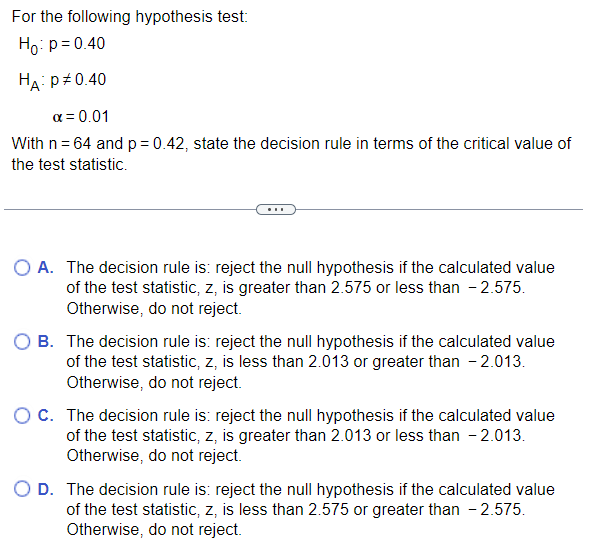 For the following hypothesis test:

$H_0$: $p = 0.40$

$H_A$: $p \neq 0.40$

$\alpha = 0.01$

With $n = 64$ and $p = 0.42$, state the decision rule in terms of the critical value of the test statistic.

...

A. The decision rule is: reject the null hypothesis if the calculated value of the test statistic, z, is greater than 2.575 or less than $-2.575$. Otherwise, do not reject.

B. The decision rule is: reject the null hypothesis if the calculated value of the test statistic, z, is less than 2.013 or greater than $-2.013$. Otherwise, do not reject.

C. The decision rule is: reject the null hypothesis if the calculated value of the test statistic, z, is greater than 2.013 or less than $-2.013$. Otherwise, do not reject.

D. The decision rule is: reject the null hypothesis if the calculated value of the test statistic, z, is less than 2.575 or greater than $-2.575$. Otherwise, do not reject.